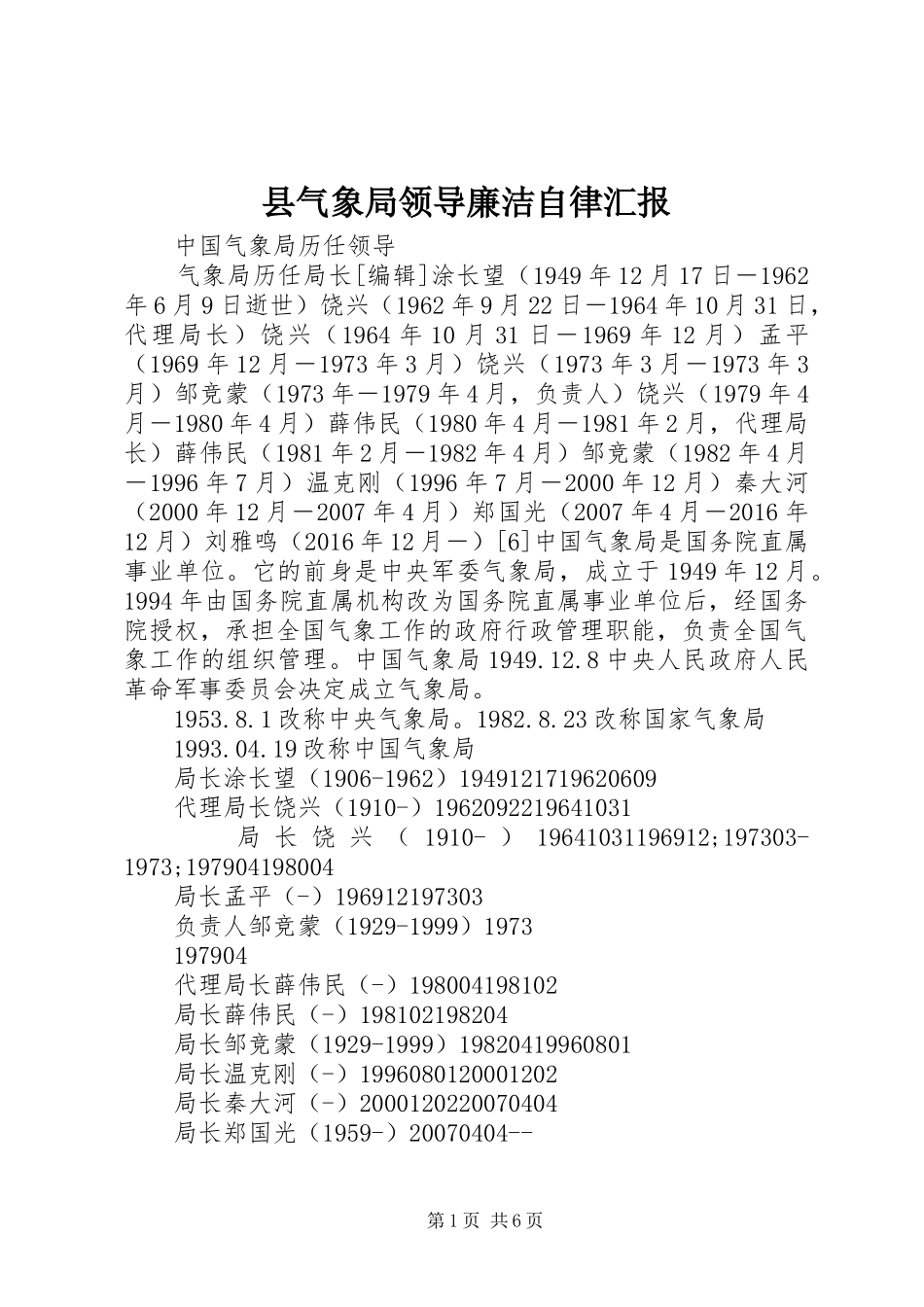 县气象局领导廉洁自律汇报

中国气象局历任领导

气象局历任局长[编辑]涂长望（1949年12月17日－1962年6月9日逝世）饶兴（1962年9月22日－1964年10月31日，代理局长）饶兴（1964年10月31日－1969年12月）孟平（1969年12月－1973年3月）饶兴（1973年3月－1973年3月）邹竞蒙（1973年－1979年4月，负责人）饶兴（1979年4月－1980年4月）薛伟民（1980年4月－1981年2月，代理局长）薛伟民（1981年2月－1982年4月）邹竞蒙（1982年4月－1996年7月）温克刚（1996年7月－2000年12月）秦大河（2000年12月－2007年4月）郑国光（2007年4月－2016年12月）刘雅鸣（2016年12月－）[6]中国气象局是国务院直属事业单位。它的前身是中央军委气象局，成立于1949年12月。1994年由国务院直属机构改为国务院直属事业单位后，经国务院授权，承担全国气象工作的政府行政管理职能，负责全国气象工作的组织管理。中国气象局1949.12.8中央人民政府人民革命军事委员会决定成立气象局。

1953.8.1改称中央气象局。1982.8.23改称国家气象局

1993.04.19改称中国气象局

局长涂长望（1906-1962）1949121719620609

代理局长饶兴（1910-）1962092219641031

局长饶兴（1910-）19641031196912;197303-1973;197904198004

局长孟平（-）196912197303

负责人邹竞蒙（1929-1999）1973

197904

代理局长薛伟民（-）198004198102

局长薛伟民（-）198102198204

局长邹竞蒙（1929-1999）19820419960801

局长温克刚（-）1996080120001202

局长秦大河（-）2000120220070404

局长郑国光（1959-）20070404--

第1页 共6页